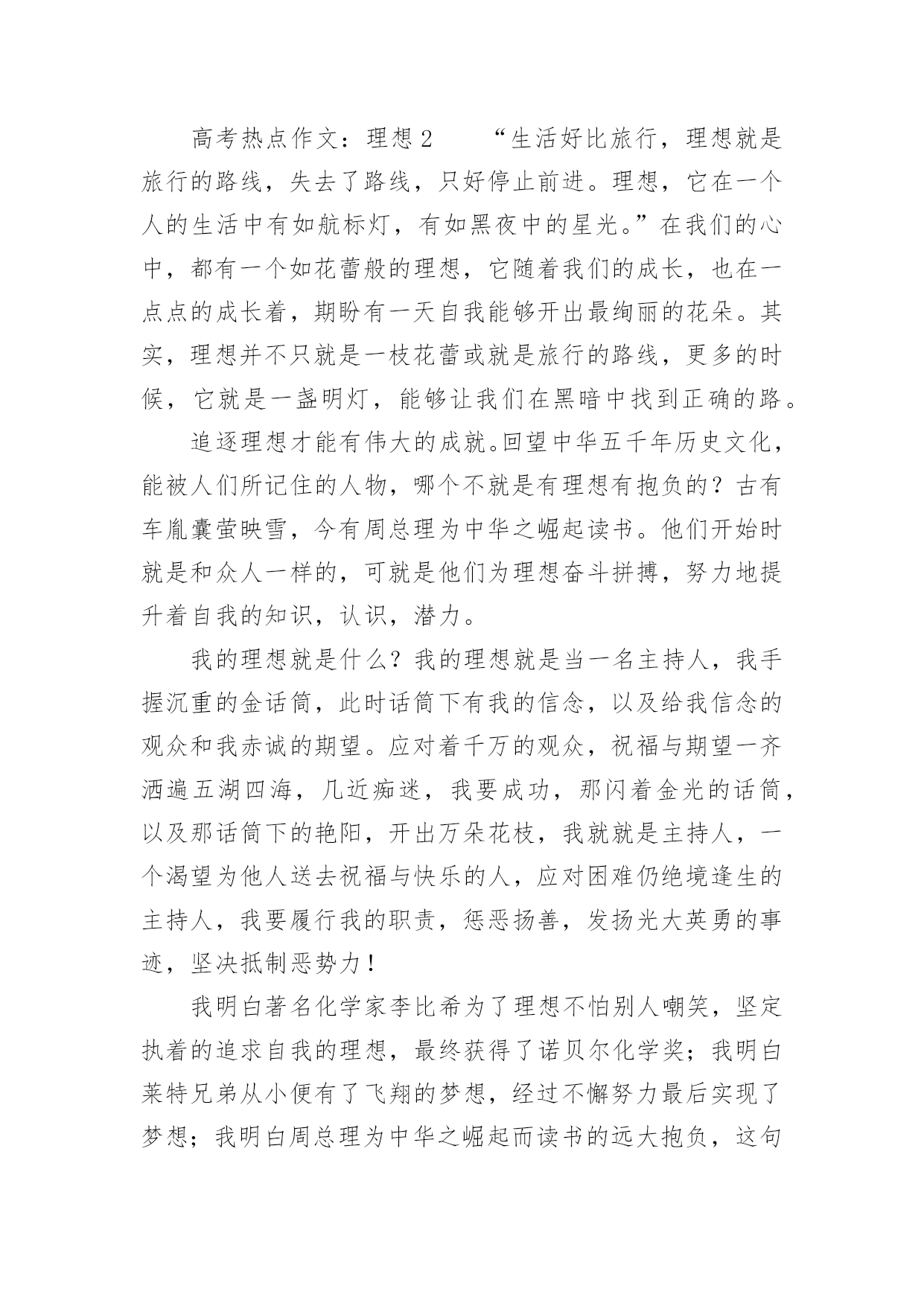 高考热点作文：理想2　　“生活好比旅行，理想就是旅行的路线，失去了路线，只好停止前进。理想，它在一个人的生活中有如航标灯，有如黑夜中的星光。”在我们的心中，都有一个如花蕾般的理想，它随着我们的成长，也在一点点的成长着，期盼有一天自我能够开出最绚丽的花朵。其实，理想并不只就是一枝花蕾或就是旅行的路线，更多的时候，它就是一盏明灯，能够让我们在黑暗中找到正确的路。

追逐理想才能有伟大的成就。回望中华五千年历史文化，能被人们所记住的人物，哪个不就是有理想有抱负的？古有车胤囊萤映雪，今有周总理为中华之崛起读书。他们开始时就是和众人一样的，可就是他们为理想奋斗拼搏，努力地提升着自我的知识，认识，潜力。

我的理想就是什么？我的理想就是当一名主持人，我手握沉重的金话筒，此时话筒下有我的信念，以及给我信念的观众和我赤诚的期望。应对着千万的观众，祝福与期望一齐洒遍五湖四海，几近痴迷，我要成功，那闪着金光的话筒，以及那话筒下的艳阳，开出万朵花枝，我就就是主持人，一个渴望为他人送去祝福与快乐的人，应对困难仍绝境逢生的主持人，我要履行我的职责，惩恶扬善，发扬光大英勇的事迹，坚决抵制恶势力！

我明白著名化学家李比希为了理想不怕别人嘲笑，坚定执着的追求自我的理想，最终获得了诺贝尔化学奖；我明白莱特兄弟从小便有了飞翔的梦想，经过不懈努力最后实现了梦想；我明白周总理为中华之崛起而读书的远大抱负，这句